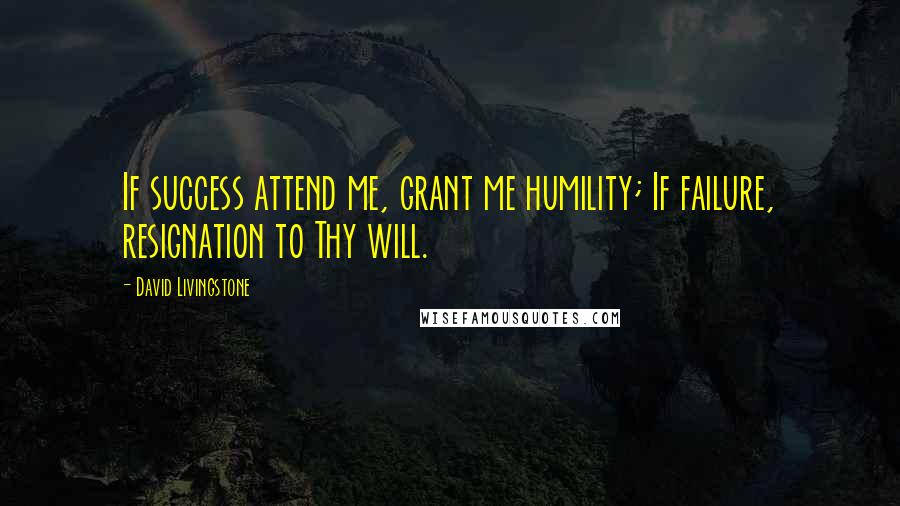 If success attend me, grant me humility; If failure, resignation to Thy will.

- David Livingstone

WISEFAMOUSQUOTES.COM